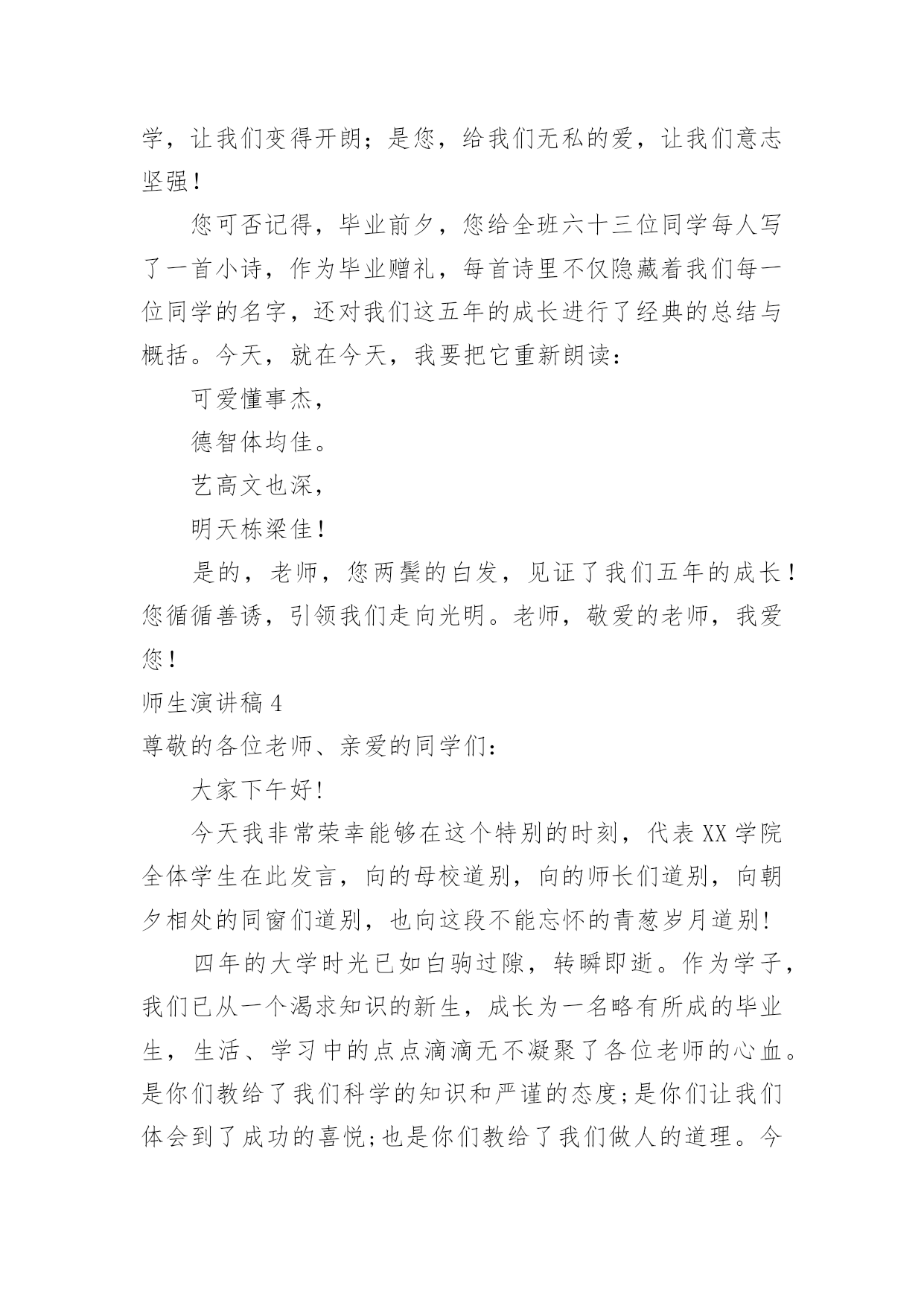 学，让我们变得开朗；是您，给我们无私的爱，让我们意志坚强！

您可否记得，毕业前夕，您给全班六十三位同学每人写了一首小诗，作为毕业赠礼，每首诗里不仅隐藏着我们每一位同学的名字，还对我们这五年的成长进行了经典的总结与概括。今天，就在今天，我要把它重新朗读：

可爱懂事杰，

德智体均佳。

艺高文也深，

明天栋梁佳！

是的，老师，您两鬓的白发，见证了我们五年的成长！您循循善诱，引领我们走向光明。老师，敬爱的老师，我爱您！

师生演讲稿 4

尊敬的各位老师、亲爱的同学们：

大家下午好!

今天我非常荣幸能够在这个特别的时刻，代表 XX 学院全体学生在此发言，向的母校道别，向的师长们道别，向朝夕相处的同窗们道别，也向这段不能忘怀的青葱岁月道别!

四年的大学时光已如白驹过隙，转瞬即逝。作为学子，我们已从一个渴求知识的新生，成长为一名略有所成的毕业生，生活、学习中的点点滴滴无不凝聚了各位老师的心血。是你们教给了我们科学的知识和严谨的态度;是你们让我们体会到了成功的喜悦;也是你们教给了我们做人的道理。今